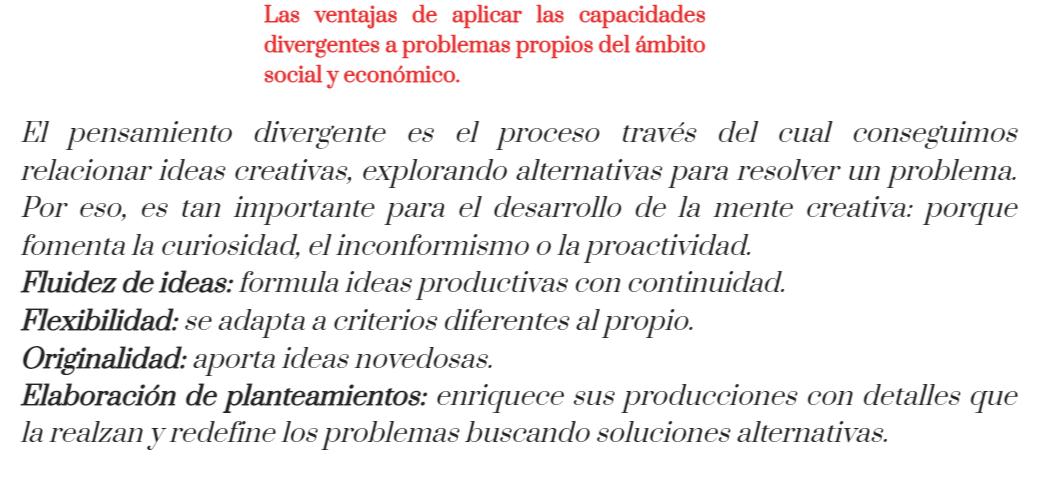 Las ventajas de aplicar las capacidades divergentes a problemas propios del ámbito social y económico.

El pensamiento divergente es el proceso través del cual conseguimos relacionar ideas creativas, explorando alternativas para resolver un problema. Por eso, es tan importante para el desarrollo de la mente creativa: porque fomenta la curiosidad, el inconformismo o la proactividad.
Fluidez de ideas: formula ideas productivas con continuidad.
Flexibilidad: se adapta a criterios diferentes al propio.
Originalidad: aporta ideas novedosas.
Elaboración de planteamientos: enriquece sus producciones con detalles que la realzan y redefine los problemas buscando soluciones alternativas.